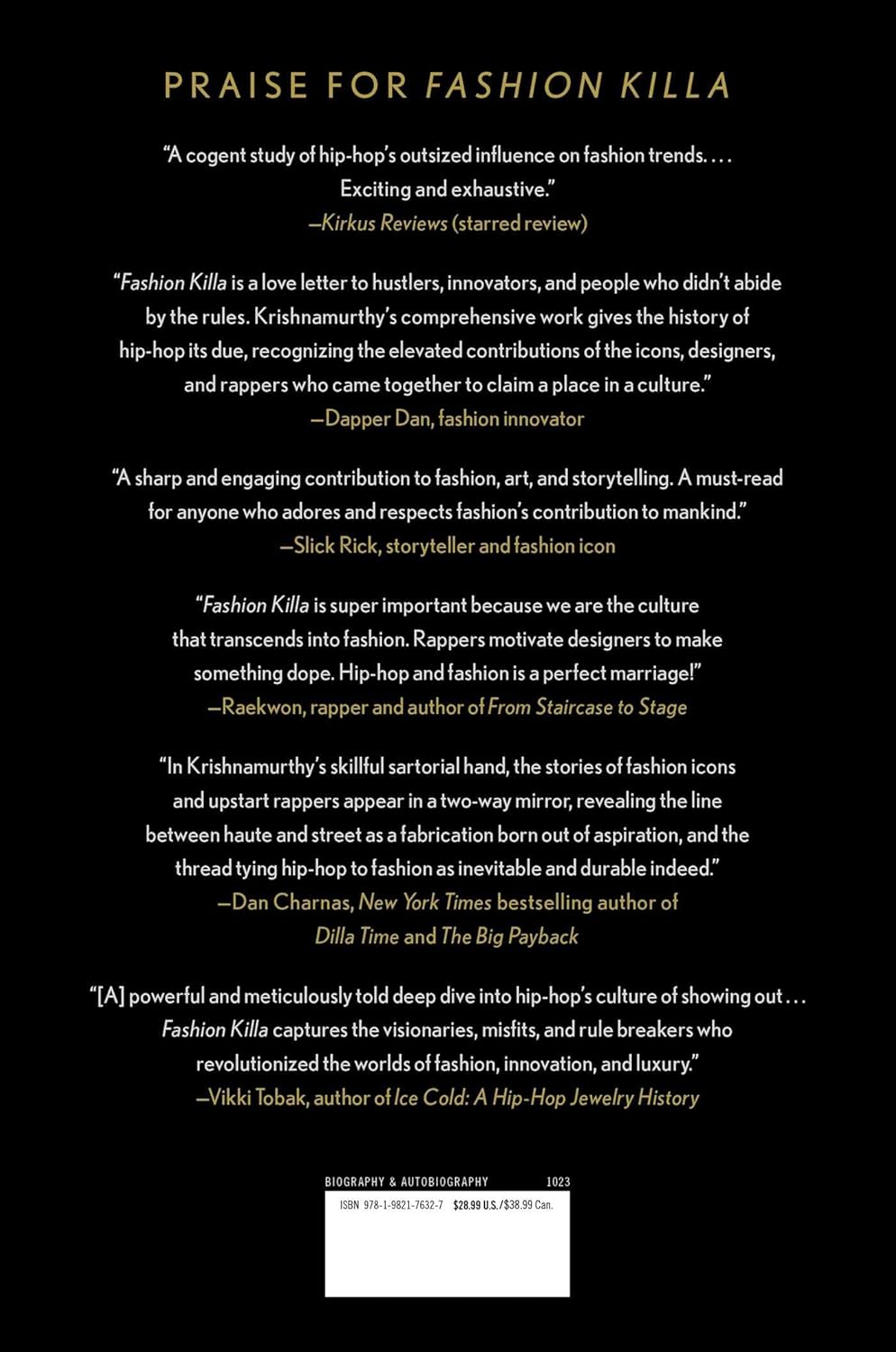 PRAISE FOR FASHION KILLA

"A cogent study of hip-hop's outsized influence on fashion trends. . . . Exciting and exhaustive."
—Kirkus Reviews (starred review)

"Fashion Killa is a love letter to hustlers, innovators, and people who didn't abide by the rules. Krishnamurthy's comprehensive work gives the history of hip-hop its due, recognizing the elevated contributions of the icons, designers, and rappers who came together to claim a place in a culture."
—Dapper Dan, fashion innovator

"A sharp and engaging contribution to fashion, art, and storytelling. A must-read for anyone who adores and respects fashion's contribution to mankind."
—Slick Rick, storyteller and fashion icon

"Fashion Killa is super important because we are the culture that transcends into fashion. Rappers motivate designers to make something dope. Hip-hop and fashion is a perfect marriage!"
—Raekwon, rapper and author of From Staircase to Stage

"In Krishnamurthy's skillful sartorial hand, the stories of fashion icons and upstart rappers appear in a two-way mirror, revealing the line between haute and street as a fabrication born out of aspiration, and the thread tying hip-hop to fashion as inevitable and durable indeed."
—Dan Charnas, New York Times bestselling author of Dilla Time and The Big Payback

"[A] powerful and meticulously told deep dive into hip-hop's culture of showing out . . . Fashion Killa captures the visionaries, misfits, and rule breakers who revolutionized the worlds of fashion, innovation, and luxury."
—Vikki Tobak, author of Ice Cold: A Hip-Hop Jewelry History

BIOGRAPHY & AUTOBIOGRAPHY 1023
ISBN 978-1-9821-7632-7 $28.99 U.S./$38.99 Can.